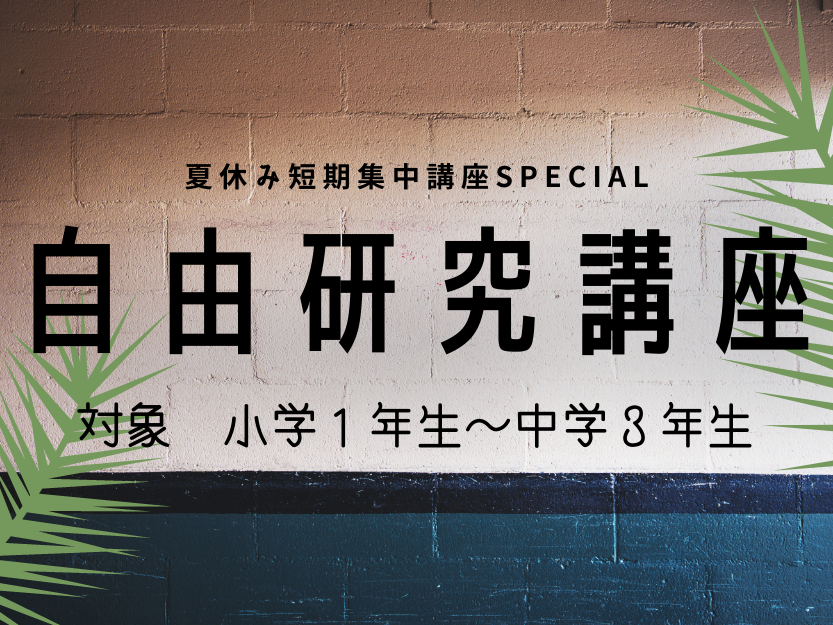 夏休み短期集中講座SPECIAL

自由研究講座

対象　小学１年生～中学３年生